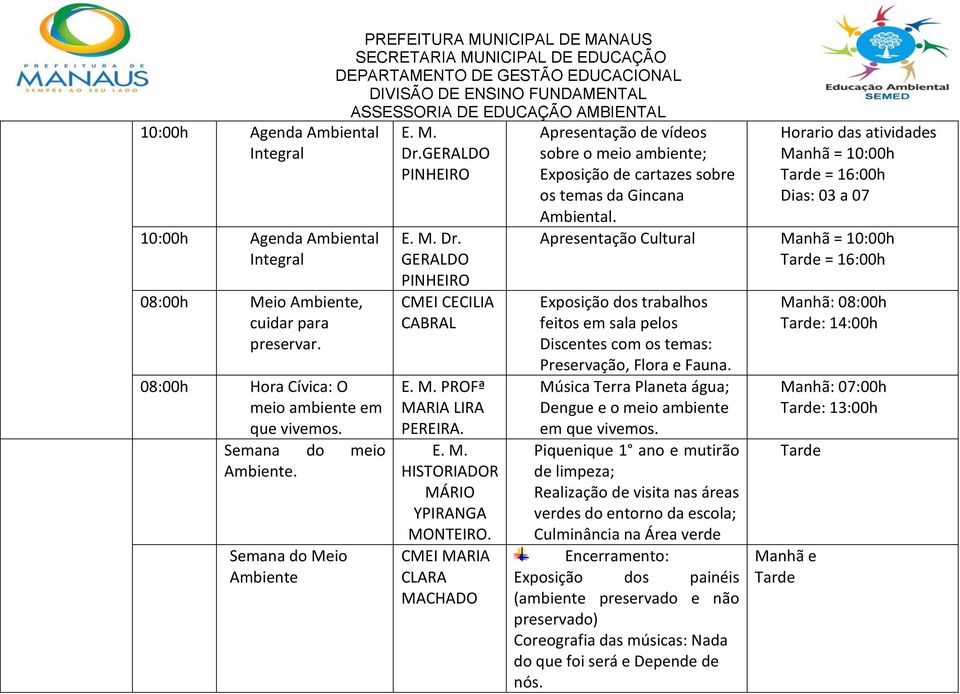 PREFEITURA DE MANAUS
SEMPRE AO SEU LADO

PREFEITURA MUNICIPAL DE MANAUS
SECRETARIA MUNICIPAL DE EDUCAÇÃO
DEPARTAMENTO DE GESTÃO EDUCACIONAL
DIVISÃO DE ENSINO FUNDAMENTAL
ASSESSORIA DE EDUCAÇÃO AMBIENTAL

Educação Ambiental
SEMED

| | | | | |
|---|---|---|---|---|
| 10:00h | Agenda Ambiental Integral | E. M. Dr.GERALDO PINHEIRO | Apresentação de vídeos sobre o meio ambiente; Exposição de cartazes sobre os temas da Gincana Ambiental. | Horario das atividades Manhã = 10:00h Tarde = 16:00h Dias: 03 a 07 |
| 10:00h | Agenda Ambiental Integral | E. M. Dr. GERALDO PINHEIRO | Apresentação Cultural | Manhã = 10:00h Tarde = 16:00h |
| 08:00h | Meio Ambiente, cuidar para preservar. | CMEI CECILIA CABRAL | Exposição dos trabalhos feitos em sala pelos Discentes com os temas: Preservação, Flora e Fauna. | Manhã: 08:00h Tarde: 14:00h |
| 08:00h | Hora Cívica: O meio ambiente em que vivemos. | E. M. PROFª MARIA LIRA PEREIRA. | Música Terra Planeta água; Dengue e o meio ambiente em que vivemos. | Manhã: 07:00h Tarde: 13:00h |
| | Semana do meio Ambiente. | E. M. HISTORIADOR MÁRIO YPIRANGA MONTEIRO. | Piquenique 1° ano e mutirão de limpeza; Realização de visita nas áreas verdes do entorno da escola; Culminância na Área verde | Tarde |
| | Semana do Meio Ambiente | CMEI MARIA CLARA MACHADO | Encerramento: Exposição dos painéis (ambiente preservado e não preservado) Coreografia das músicas: Nada do que foi será e Depende de nós. | Manhã e Tarde |